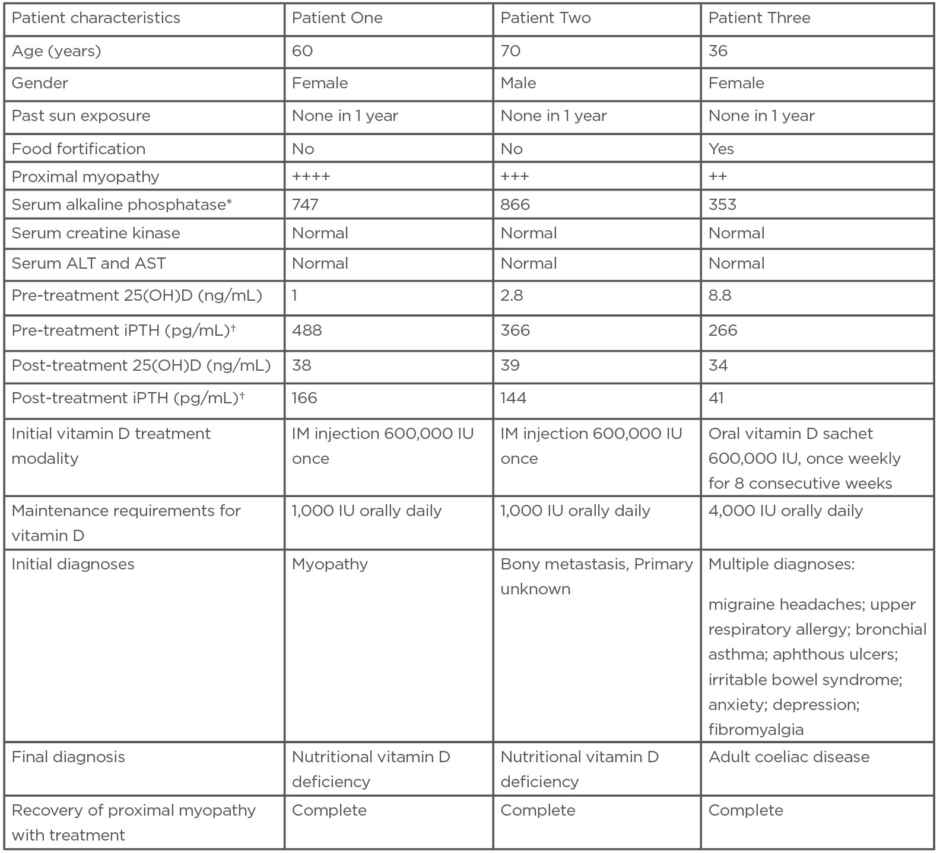 | Patient characteristics | Patient One | Patient Two | Patient Three |
|---|---|---|---|
| Age (years) | 60 | 70 | 36 |
| Gender | Female | Male | Female |
| Past sun exposure | None in 1 year | None in 1 year | None in 1 year |
| Food fortification | No | No | Yes |
| Proximal myopathy | ++++ | +++ | ++ |
| Serum alkaline phosphatase* | 747 | 866 | 353 |
| Serum creatine kinase | Normal | Normal | Normal |
| Serum ALT and AST | Normal | Normal | Normal |
| Pre-treatment 25(OH)D (ng/mL) | 1 | 2.8 | 8.8 |
| Pre-treatment iPTH (pg/mL)† | 488 | 366 | 266 |
| Post-treatment 25(OH)D (ng/mL) | 38 | 39 | 34 |
| Post-treatment iPTH (pg/mL)† | 166 | 144 | 41 |
| Initial vitamin D treatment modality | IM injection 600,000 IU once | IM injection 600,000 IU once | Oral vitamin D sachet 600,000 IU, once weekly for 8 consecutive weeks |
| Maintenance requirements for vitamin D | 1,000 IU orally daily | 1,000 IU orally daily | 4,000 IU orally daily |
| Initial diagnoses | Myopathy | Bony metastasis, Primary unknown | Multiple diagnoses: migraine headaches; upper respiratory allergy; bronchial asthma; aphthous ulcers; irritable bowel syndrome; anxiety; depression; fibromyalgia |
| Final diagnosis | Nutritional vitamin D deficiency | Nutritional vitamin D deficiency | Adult coeliac disease |
| Recovery of proximal myopathy with treatment | Complete | Complete | Complete |